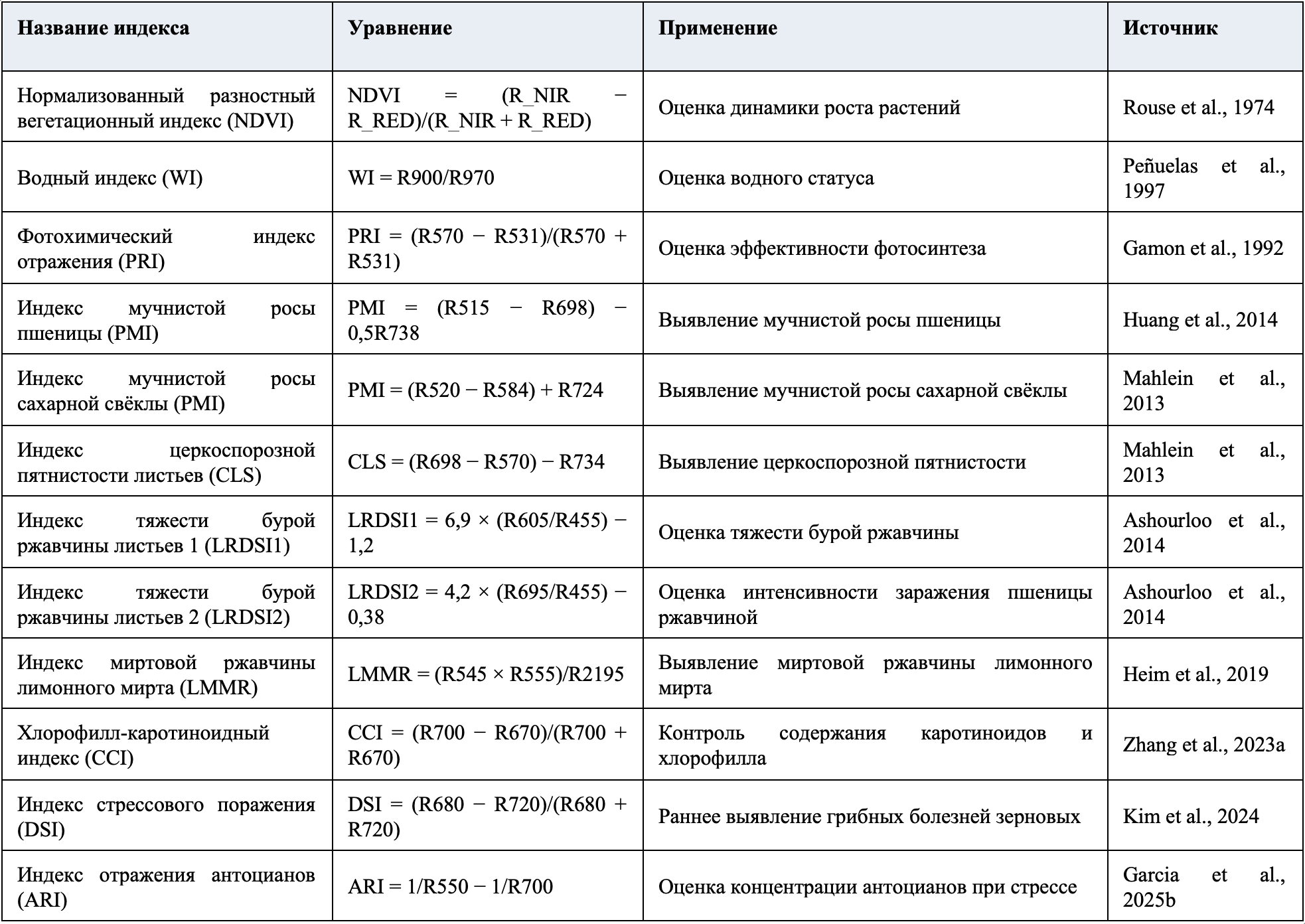 | Название индекса | Уравнение | Применение | Источник |
|---|---|---|---|
| Нормализованный разностный вегетационный индекс (NDVI) | NDVI = (R_NIR − R_RED)/(R_NIR + R_RED) | Оценка динамики роста растений | Rouse et al., 1974 |
| Водный индекс (WI) | WI = R900/R970 | Оценка водного статуса | Peñuelas et al., 1997 |
| Фотохимический индекс отражения (PRI) | PRI = (R570 − R531)/(R570 + R531) | Оценка эффективности фотосинтеза | Gamon et al., 1992 |
| Индекс мучнистой росы пшеницы (PMI) | PMI = (R515 − R698) − 0,5R738 | Выявление мучнистой росы пшеницы | Huang et al., 2014 |
| Индекс мучнистой росы сахарной свёклы (PMI) | PMI = (R520 − R584) + R724 | Выявление мучнистой росы сахарной свёклы | Mahlein et al., 2013 |
| Индекс церкоспорозной пятнистости листьев (CLS) | CLS = (R698 − R570) − R734 | Выявление церкоспорозной пятнистости | Mahlein et al., 2013 |
| Индекс тяжести бурой ржавчины листьев 1 (LRDSI1) | LRDSI1 = 6,9 × (R605/R455) − 1,2 | Оценка тяжести бурой ржавчины | Ashourloo et al., 2014 |
| Индекс тяжести бурой ржавчины листьев 2 (LRDSI2) | LRDSI2 = 4,2 × (R695/R455) − 0,38 | Оценка интенсивности заражения пшеницы ржавчиной | Ashourloo et al., 2014 |
| Индекс миртовой ржавчины лимонного мирта (LMMR) | LMMR = (R545 × R555)/R2195 | Выявление миртовой ржавчины лимонного мирта | Heim et al., 2019 |
| Хлорофилл-каротиноидный индекс (CCI) | CCI = (R700 − R670)/(R700 + R670) | Контроль содержания каротиноидов и хлорофилла | Zhang et al., 2023a |
| Индекс стрессового поражения (DSI) | DSI = (R680 − R720)/(R680 + R720) | Раннее выявление грибных болезней зерновых | Kim et al., 2024 |
| Индекс отражения антоцианов (ARI) | ARI = 1/R550 − 1/R700 | Оценка концентрации антоцианов при стрессе | Garcia et al., 2025b |